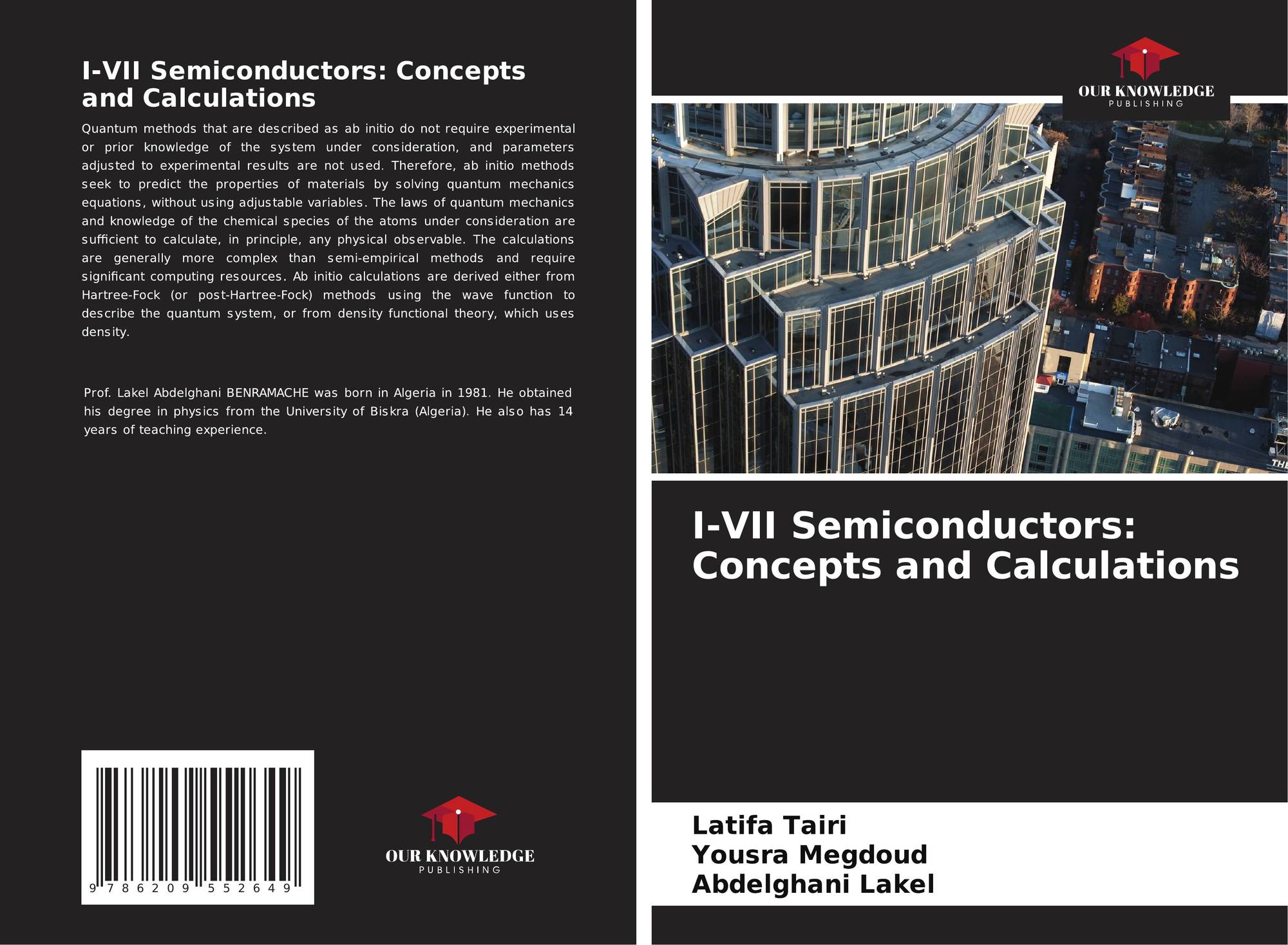 I-VII Semiconductors: Concepts and Calculations

Quantum methods that are described as ab initio do not require experimental or prior knowledge of the system under consideration, and parameters adjusted to experimental results are not used. Therefore, ab initio methods seek to predict the properties of materials by solving quantum mechanics equations, without using adjustable variables. The laws of quantum mechanics and knowledge of the chemical species of the atoms under consideration are sufficient to calculate, in principle, any physical observable. The calculations are generally more complex than semi-empirical methods and require significant computing resources. Ab initio calculations are derived either from Hartree-Fock (or post-Hartree-Fock) methods using the wave function to describe the quantum system, or from density functional theory, which uses density.

Prof. Lakel Abdelghani BENRAMACHE was born in Algeria in 1981. He obtained his degree in physics from the University of Biskra (Algeria). He also has 14 years of teaching experience.

9 786209 552649

OUR KNOWLEDGE
PUBLISHING

OUR KNOWLEDGE
PUBLISHING

I-VII Semiconductors: Concepts and Calculations

Latifa Tairi
Yousra Megdoud
Abdelghani Lakel